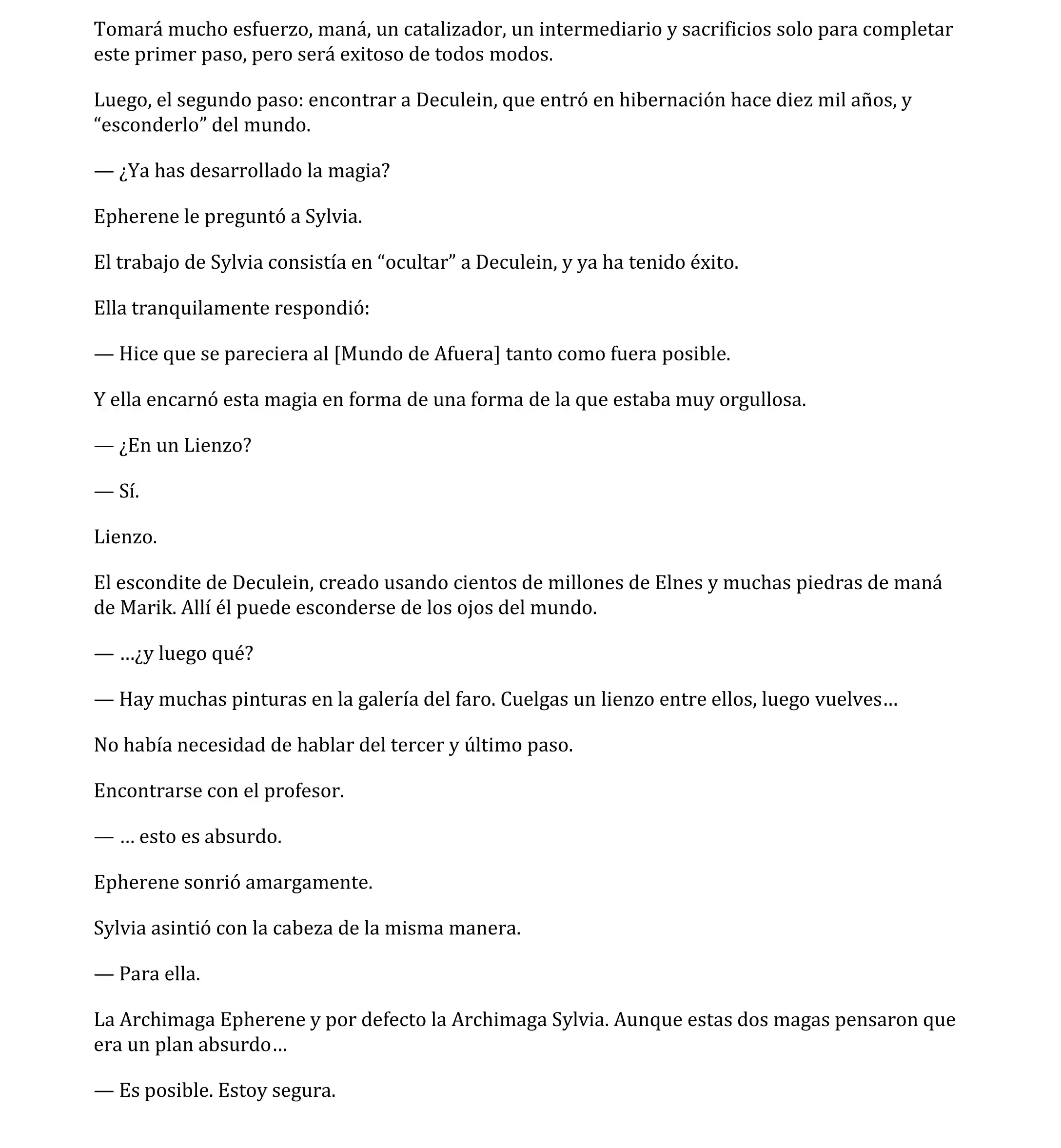 Tomará mucho esfuerzo, maná, un catalizador, un intermediario y sacrificios solo para completar este primer paso, pero será exitoso de todos modos.

Luego, el segundo paso: encontrar a Deculein, que entró en hibernación hace diez mil años, y “esconderlo” del mundo.

— ¿Ya has desarrollado la magia?

Epherene le preguntó a Sylvia.

El trabajo de Sylvia consistía en “ocultar” a Deculein, y ya ha tenido éxito.

Ella tranquilamente respondió:

— Hice que se pareciera al [Mundo de Afuera] tanto como fuera posible.

Y ella encarnó esta magia en forma de una forma de la que estaba muy orgullosa.

— ¿En un Lienzo?

— Sí.

Lienzo.

El escondite de Deculein, creado usando cientos de millones de Elnes y muchas piedras de maná de Marik. Allí él puede esconderse de los ojos del mundo.

— …¿y luego qué?

— Hay muchas pinturas en la galería del faro. Cuelgas un lienzo entre ellos, luego vuelves…

No había necesidad de hablar del tercer y último paso.

Encontrarse con el profesor.

— … esto es absurdo.

Epherene sonrió amargamente.

Sylvia asintió con la cabeza de la misma manera.

— Para ella.

La Archimaga Epherene y por defecto la Archimaga Sylvia. Aunque estas dos magas pensaron que era un plan absurdo…

— Es posible. Estoy segura.